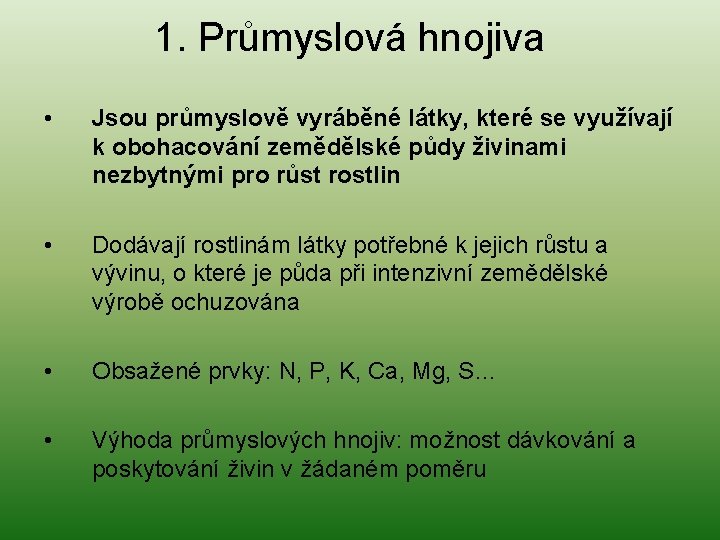 1. Průmyslová hnojiva

• Jsou průmyslově vyráběné látky, které se využívají k obohacování zemědělské půdy živinami nezbytnými pro růst rostlin

• Dodávají rostlinám látky potřebné k jejich růstu a vývinu, o které je půda při intenzivní zemědělské výrobě ochuzována

• Obsažené prvky: N, P, K, Ca, Mg, S...

• Výhoda průmyslových hnojiv: možnost dávkování a poskytování živin v žádaném poměru